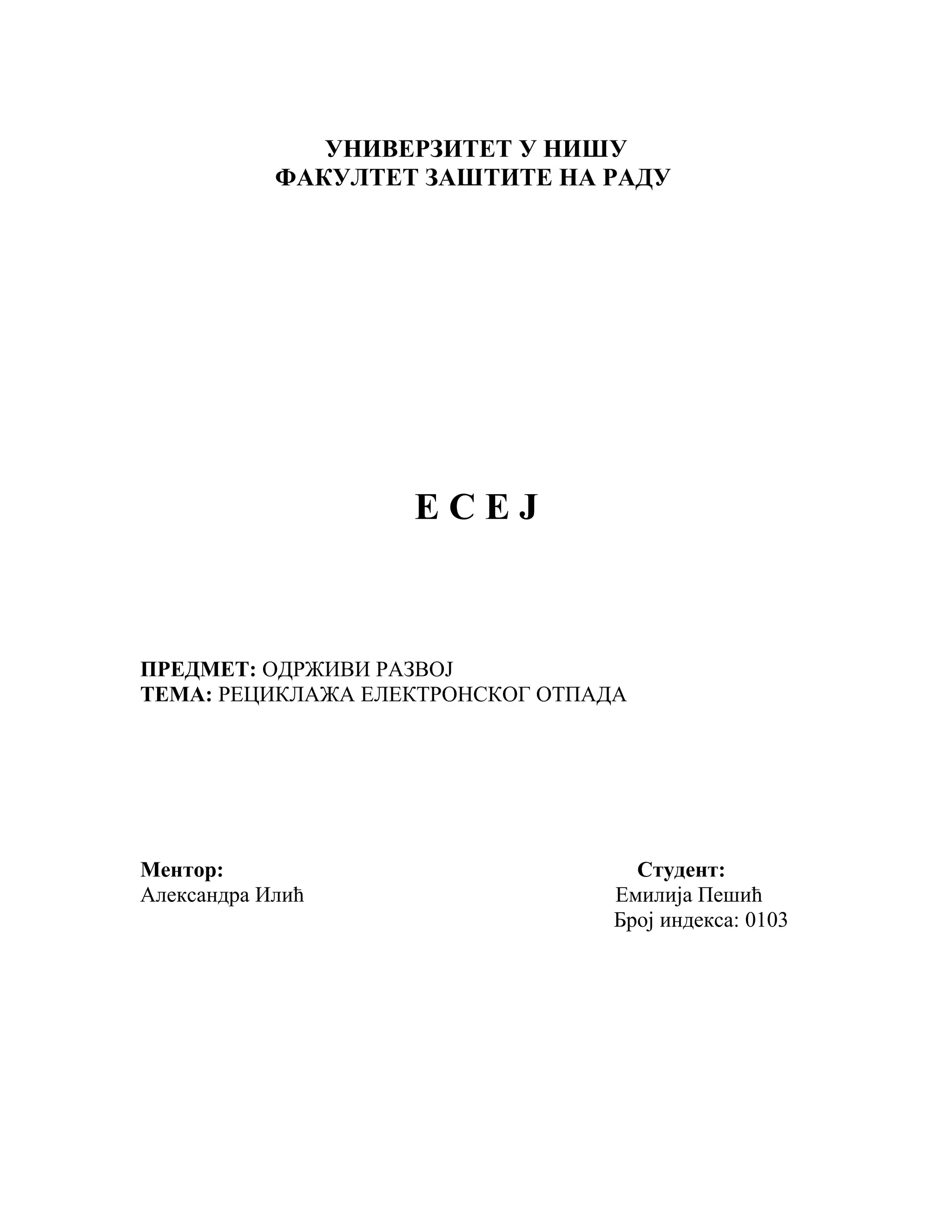 УНИВЕРЗИТЕТ У НИШУ
ФАКУЛТЕТ ЗАШТИТЕ НА РАДУ

Е С Е Ј

ПРЕДМЕТ: ОДРЖИВИ РАЗВОЈ
ТЕМА: РЕЦИКЛАЖА ЕЛЕКТРОНСКОГ ОТПАДА

Ментор:
Александра Илић

Студент:
Емилија Пешић
Број индекса: 0103